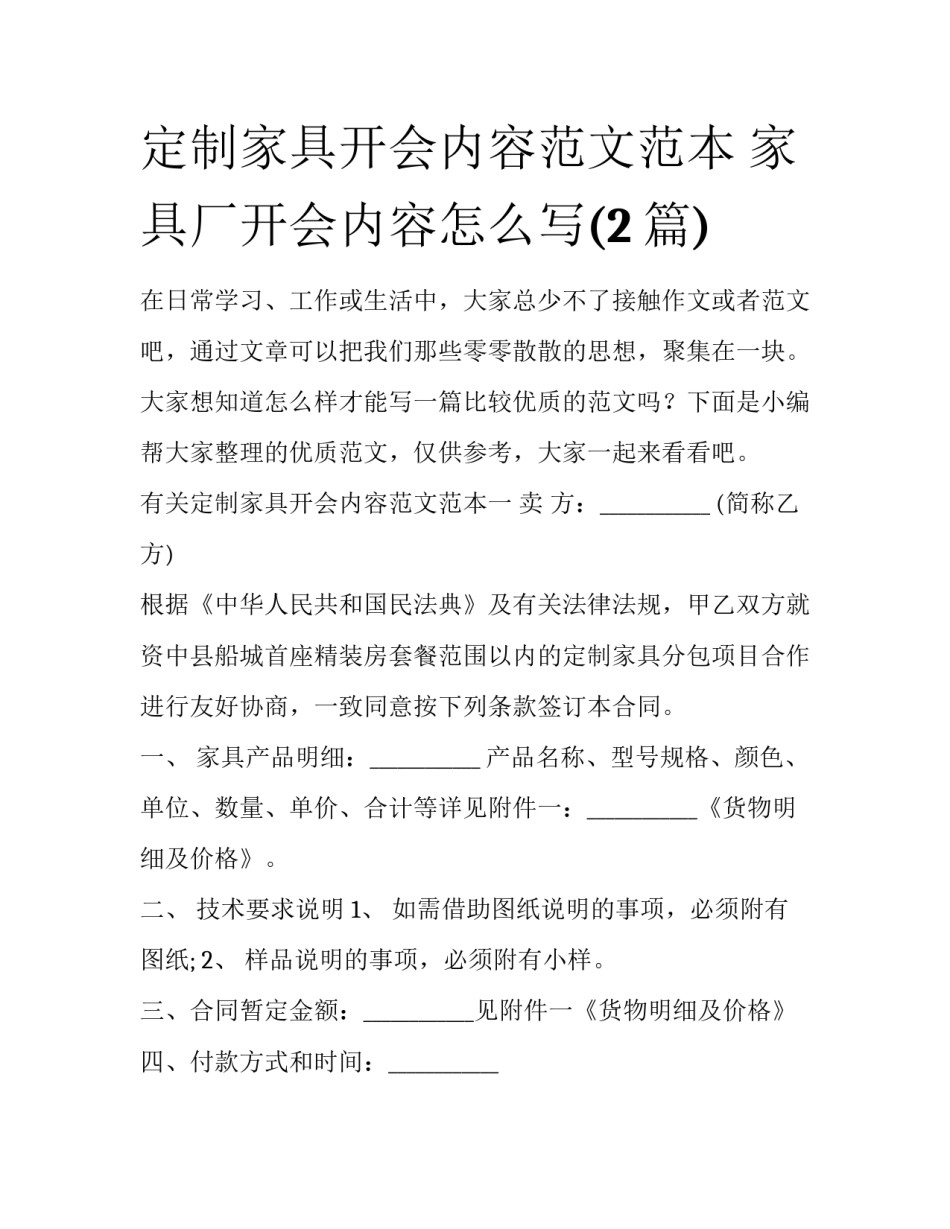 定制家具开会内容范文范本 家具厂开会内容怎么写(2 篇)

在日常学习、工作或生活中，大家总少不了接触作文或者范文吧，通过文章可以把我们那些零零散散的思想，聚集在一块。大家想知道怎么样才能写一篇比较优质的范文吗？下面是小编帮大家整理的优质范文，仅供参考，大家一起来看看吧。

有关定制家具开会内容范文范本一 卖 方：_________ (简称乙方)

根据《中华人民共和国民法典》及有关法律法规，甲乙双方就资中县船城首座精装房套餐范围以内的定制家具分包项目合作进行友好协商，一致同意按下列条款签订本合同。

一、 家具产品明细：_________ 产品名称、型号规格、颜色、单位、数量、单价、合计等详见附件一：_________《货物明细及价格》。

二、 技术要求说明 1、 如需借助图纸说明的事项，必须附有图纸; 2、 样品说明的事项，必须附有小样。

三、合同暂定金额：_________见附件一《货物明细及价格》

四、付款方式和时间：_________